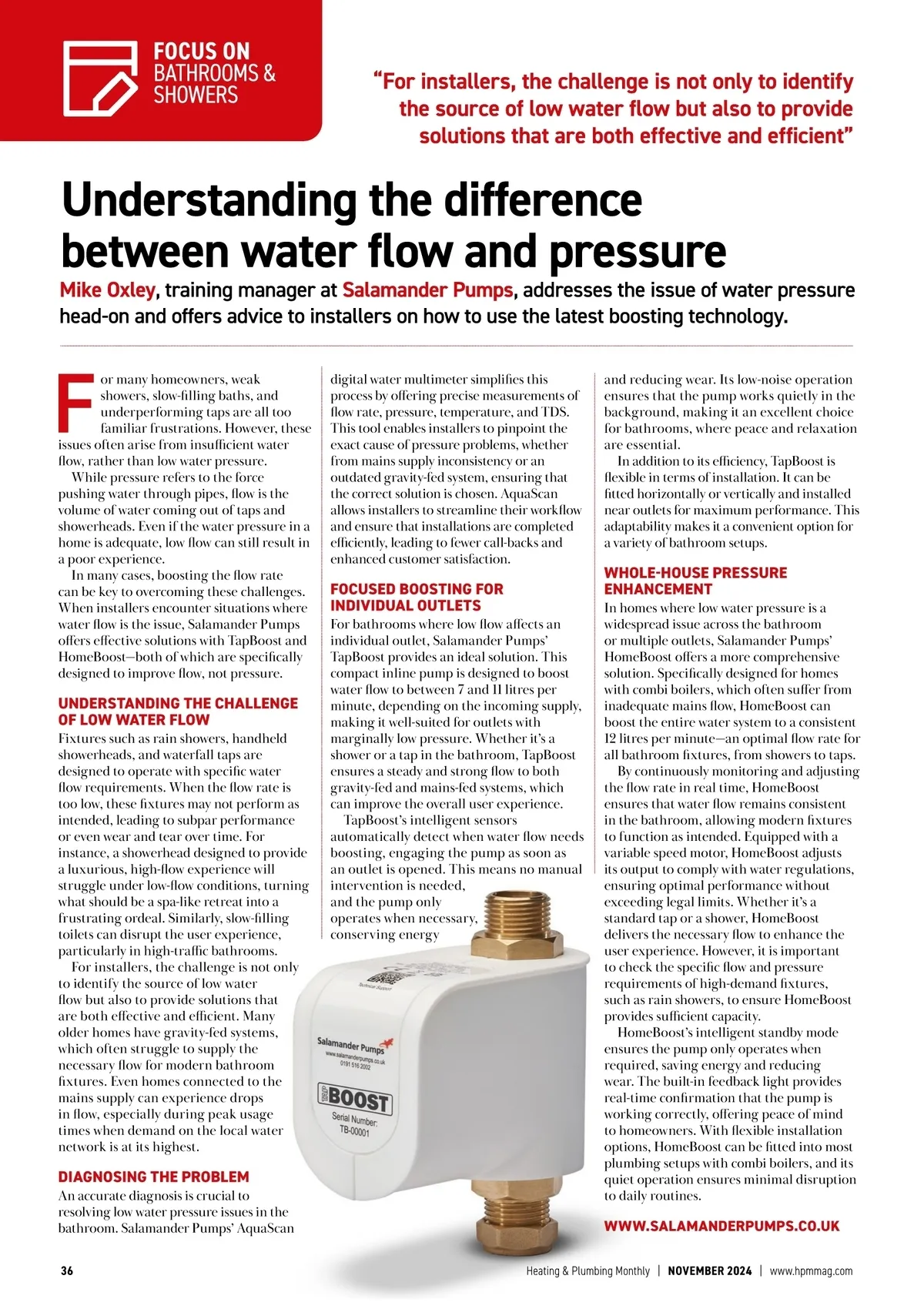 FOCUS ON
BATHROOMS & SHOWERS

"For installers, the challenge is not only to identify the source of low water flow but also to provide solutions that are both effective and efficient"

Understanding the difference between water flow and pressure

Mike Oxley, training manager at Salamander Pumps, addresses the issue of water pressure head-on and offers advice to installers on how to use the latest boosting technology.

For many homeowners, weak showers, slow-filling baths, and underperforming taps are all too familiar frustrations. However, these issues often arise from insufficient water flow, rather than low water pressure.

While pressure refers to the force pushing water through pipes, flow is the volume of water coming out of taps and showerheads. Even if the water pressure in a home is adequate, low flow can still result in a poor experience.

In many cases, boosting the flow rate can be key to overcoming these challenges. When installers encounter situations where water flow is the issue, Salamander Pumps offers effective solutions with TapBoost and HomeBoost—both of which are specifically designed to improve flow, not pressure.

UNDERSTANDING THE CHALLENGE OF LOW WATER FLOW

Fixtures such as rain showers, handheld showerheads, and waterfall taps are designed to operate with specific water flow requirements. When the flow rate is too low, these fixtures may not perform as intended, leading to subpar performance or even wear and tear over time. For instance, a showerhead designed to provide a luxurious, high-flow experience will struggle under low-flow conditions, turning what should be a spa-like retreat into a frustrating ordeal. Similarly, slow-filling toilets can disrupt the user experience, particularly in high-traffic bathrooms.

For installers, the challenge is not only to identify the source of low water flow but also to provide solutions that are both effective and efficient. Many older homes have gravity-fed systems, which often struggle to supply the necessary flow for modern bathroom fixtures. Even homes connected to the mains supply can experience drops in flow, especially during peak usage times when demand on the local water network is at its highest.

DIAGNOSING THE PROBLEM

An accurate diagnosis is crucial to resolving low water pressure issues in the bathroom. Salamander Pumps' AquaScan digital water multimeter simplifies this process by offering precise measurements of flow rate, pressure, temperature, and TDS. This tool enables installers to pinpoint the exact cause of pressure problems, whether from mains supply inconsistency or an outdated gravity-fed system, ensuring that the correct solution is chosen. AquaScan allows installers to streamline their workflow and ensure that installations are completed efficiently, leading to fewer call-backs and enhanced customer satisfaction.

FOCUSED BOOSTING FOR INDIVIDUAL OUTLETS

For bathrooms where low flow affects an individual outlet, Salamander Pumps' TapBoost provides an ideal solution. This compact inline pump is designed to boost water flow to between 7 and 11 litres per minute, depending on the incoming supply, making it well-suited for outlets with marginally low pressure. Whether it's a shower or a tap in the bathroom, TapBoost ensures a steady and strong flow to both gravity-fed and mains-fed systems, which can improve the overall user experience.

TapBoost's intelligent sensors automatically detect when water flow needs boosting, engaging the pump as soon as an outlet is opened. This means no manual intervention is needed, and the pump only operates when necessary, conserving energy and reducing wear. Its low-noise operation ensures that the pump works quietly in the background, making it an excellent choice for bathrooms, where peace and relaxation are essential.

In addition to its efficiency, TapBoost is flexible in terms of installation. It can be fitted horizontally or vertically and installed near outlets for maximum performance. This adaptability makes it a convenient option for a variety of bathroom setups.

WHOLE-HOUSE PRESSURE ENHANCEMENT

In homes where low water pressure is a widespread issue across the bathroom or multiple outlets, Salamander Pumps' HomeBoost offers a more comprehensive solution. Specifically designed for homes with combi boilers, which often suffer from inadequate mains flow, HomeBoost can boost the entire water system to a consistent 12 litres per minute—an optimal flow rate for all bathroom fixtures, from showers to taps.

By continuously monitoring and adjusting the flow rate in real time, HomeBoost ensures that water flow remains consistent in the bathroom, allowing modern fixtures to function as intended. Equipped with a variable speed motor, HomeBoost adjusts its output to comply with water regulations, ensuring optimal performance without exceeding legal limits. Whether it's a standard tap or a shower, HomeBoost delivers the necessary flow to enhance the user experience. However, it is important to check the specific flow and pressure requirements of high-demand fixtures, such as rain showers, to ensure HomeBoost provides sufficient capacity.

HomeBoost's intelligent standby mode ensures the pump only operates when required, saving energy and reducing wear. The built-in feedback light provides real-time confirmation that the pump is working correctly, offering peace of mind to homeowners. With flexible installation options, HomeBoost can be fitted into most plumbing setups with combi boilers, and its quiet operation ensures minimal disruption to daily routines.

WWW.SALAMANDERPUMPS.CO.UK

Salamander Pumps
www.salamanderpumps.co.uk
0191 516 2002
TAP BOOST
Serial Number:
TB-00001

36 Heating & Plumbing Monthly | NOVEMBER 2024 | www.hpmmag.com